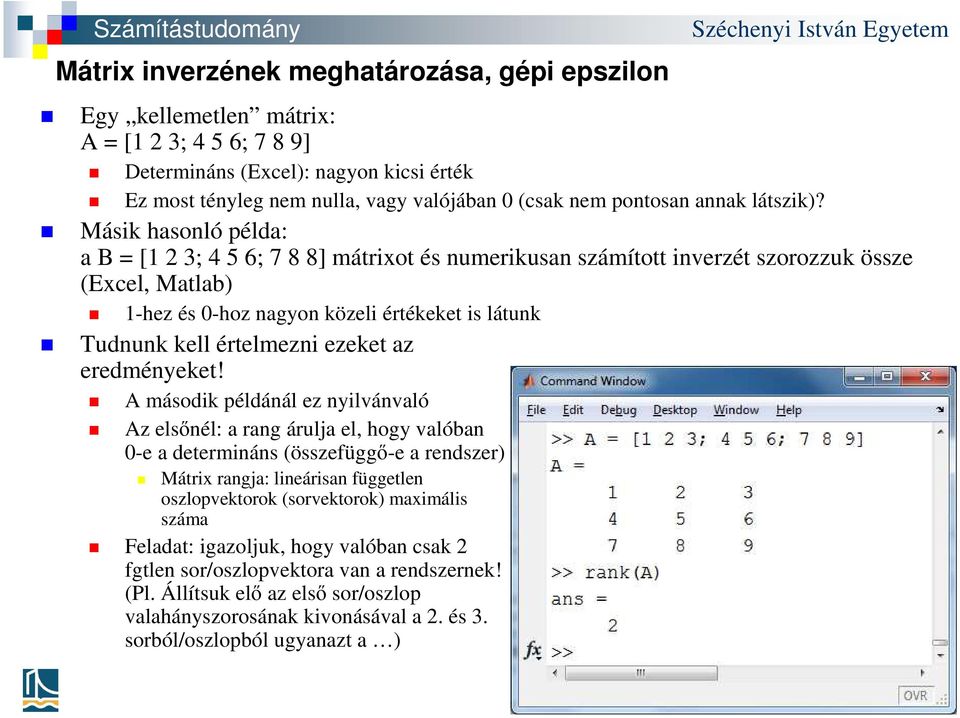 Számítástudomány Széchenyi István Egyetem

Mátrix inverzének meghatározása, gépi epszilon

Egy „kellemetlen” mátrix:
A = [1 2 3; 4 5 6; 7 8 9]

Determináns (Excel): nagyon kicsi érték

Ez most tényleg nem nulla, vagy valójában 0 (csak nem pontosan annak látszik)?

Másik hasonló példa:
a B = [1 2 3; 4 5 6; 7 8 8] mátrixot és numerikusan számított inverzét szorozzuk össze (Excel, Matlab)

1-hez és 0-hoz nagyon közeli értékeket is látunk

Tudnunk kell értelmezni ezeket az eredményeket!

A második példánál ez nyilvánvaló

Az elsőnél: a rang árulja el, hogy valóban 0-e a determináns (összefüggő-e a rendszer)

Mátrix rangja: lineárisan független oszlopvektorok (sorvektorok) maximális száma

Feladat: igazoljuk, hogy valóban csak 2 fgtlen sor/oszlopvektora van a rendszernek! (Pl. Állítsuk elő az első sor/oszlop valahányszorosának kivonásával a 2. és 3. sorból/oszlopból ugyanazt a …)

Command Window

File Edit Debug Desktop Window Help

>> A = [1 2 3; 4 5 6; 7 8 9]
A =
1 2 3
4 5 6
7 8 9
>> rank(A)
ans =
2
fx >>

OVR